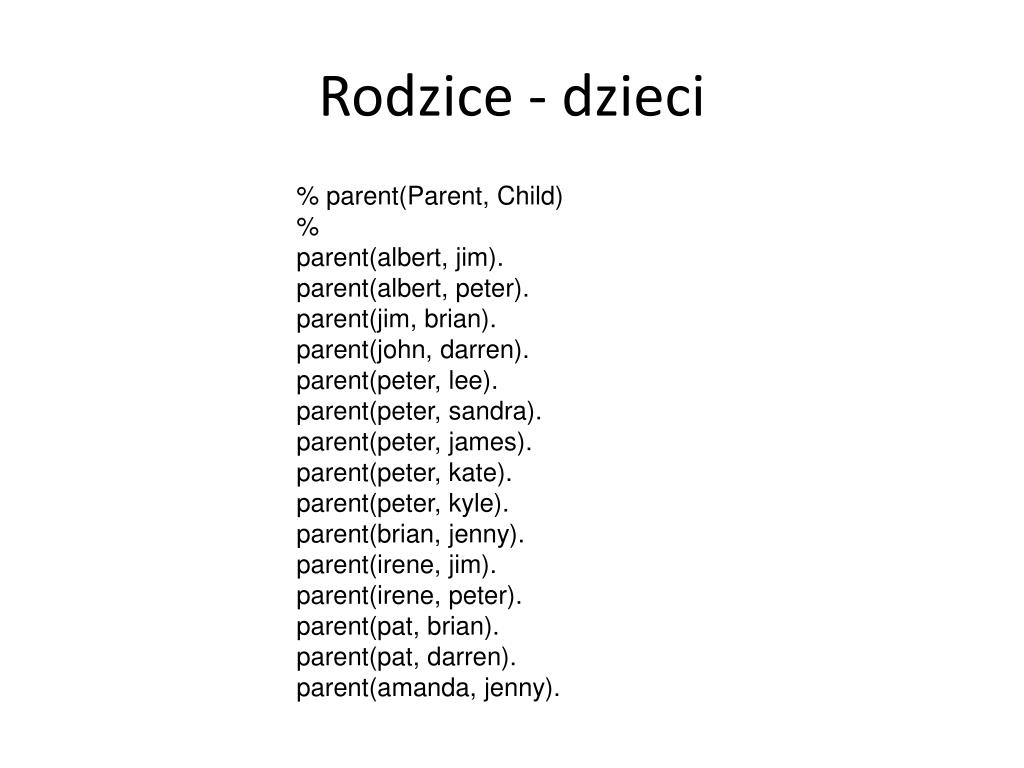 Rodzice - dzieci

% parent(Parent, Child)
%
parent(albert, jim).
parent(albert, peter).
parent(jim, brian).
parent(john, darren).
parent(peter, lee).
parent(peter, sandra).
parent(peter, james).
parent(peter, kate).
parent(peter, kyle).
parent(brian, jenny).
parent(irene, jim).
parent(irene, peter).
parent(pat, brian).
parent(pat, darren).
parent(amanda, jenny).